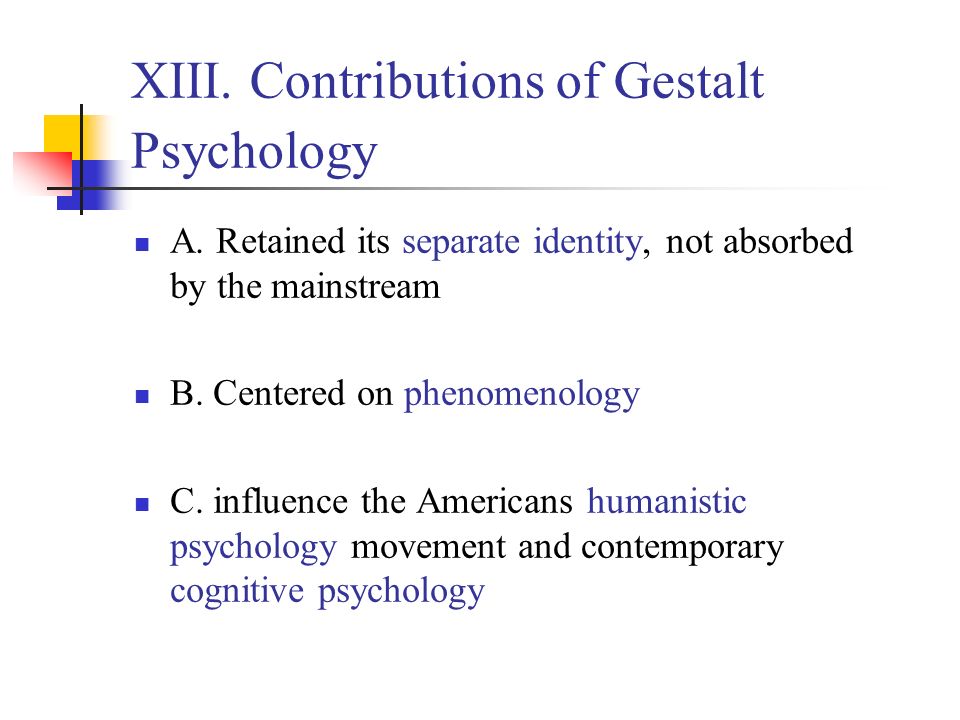 XIII. Contributions of Gestalt Psychology

A. Retained its separate identity, not absorbed by the mainstream

B. Centered on phenomenology

C. influence the Americans humanistic psychology movement and contemporary cognitive psychology